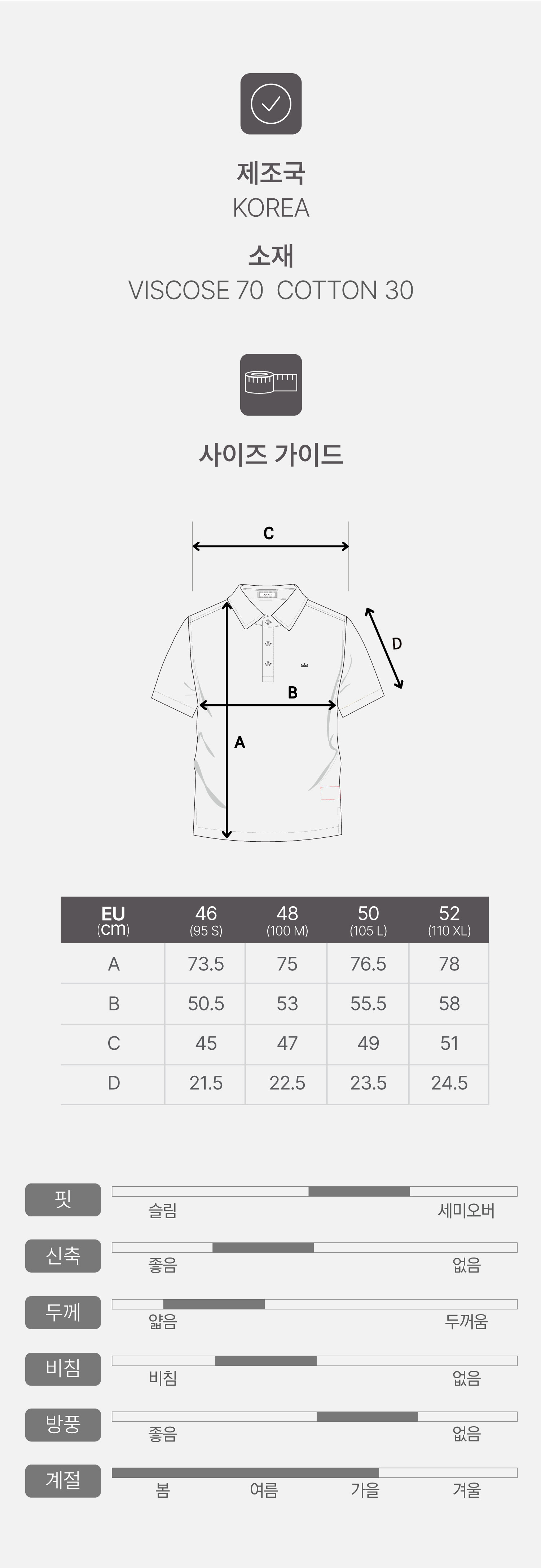 제조국
KOREA

소재
VISCOSE 70 COTTON 30

사이즈 가이드

C
D
B
A

| EU (cm) | 46 (95 S) | 48 (100 M) | 50 (105 L) | 52 (110 XL) |
|---|---|---|---|---|
| A | 73.5 | 75 | 76.5 | 78 |
| B | 50.5 | 53 | 55.5 | 58 |
| C | 45 | 47 | 49 | 51 |
| D | 21.5 | 22.5 | 23.5 | 24.5 |

핏
슬림 세미오버

신축
좋음 없음

두께
얇음 두꺼움

비침
비침 없음

방풍
좋음 없음

계절
봄 여름 가을 겨울